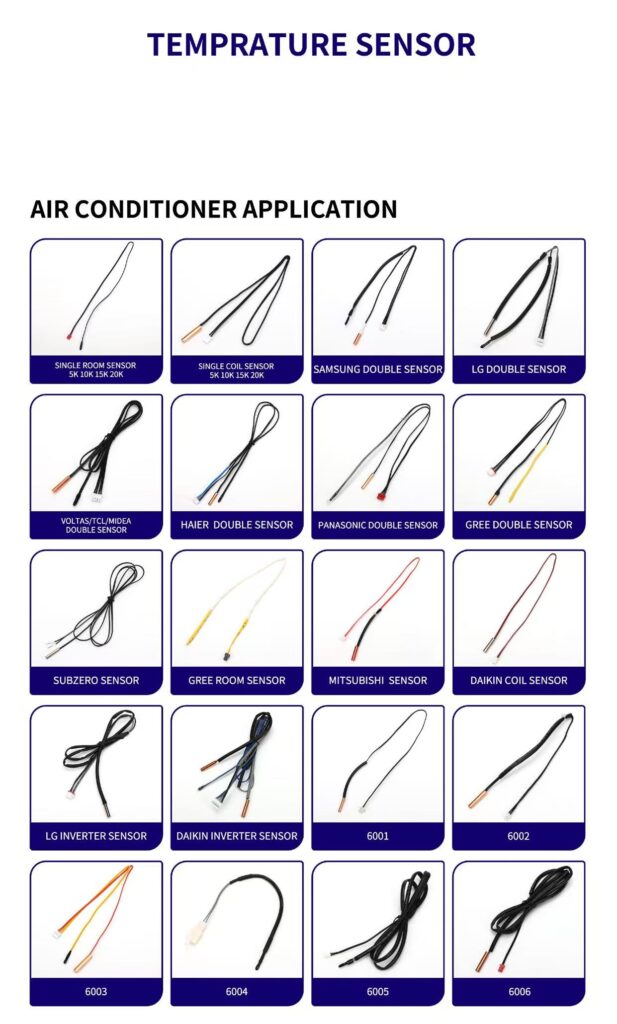 TEMPRATURE SENSOR

AIR CONDITIONER APPLICATION

SINGLE ROOM SENSOR
5K 10K 15K 20K

SINGLE COIL SENSOR
5K 10K 15K 20K

SAMSUNG DOUBLE SENSOR

LG DOUBLE SENSOR

VOLTAS/TCL/MIDEA
DOUBLE SENSOR

HAIER DOUBLE SENSOR

PANASONIC DOUBLE SENSOR

GREE DOUBLE SENSOR

SUBZERO SENSOR

GREE ROOM SENSOR

MITSUBISHI SENSOR

DAIKIN COIL SENSOR

LG INVERTER SENSOR

DAIKIN INVERTER SENSOR

6001

6002

6003

6004

6005

6006